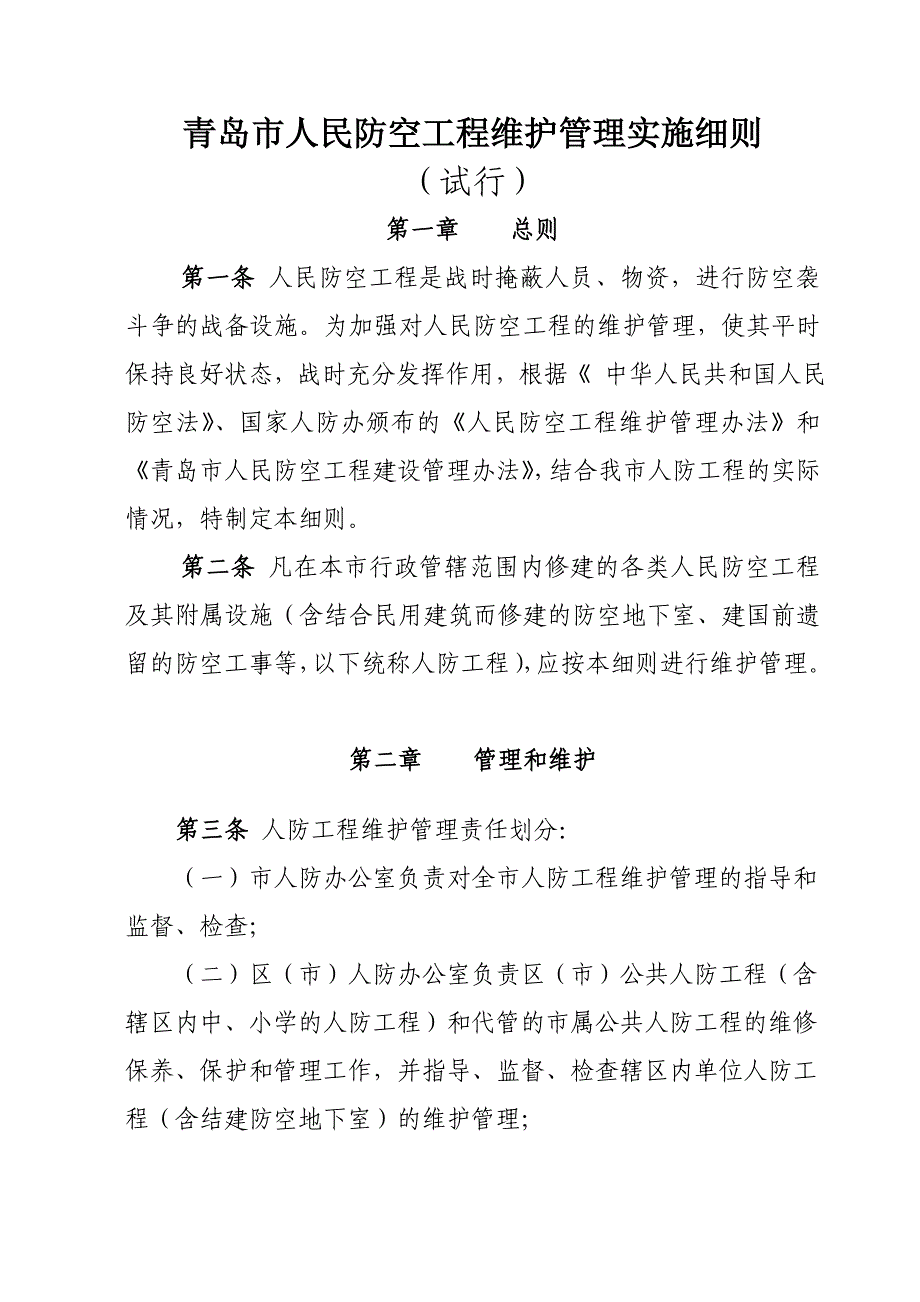 青岛市人民防空工程维护管理实施细则
（试行）

第一章　　总则

第一条 人民防空工程是战时掩蔽人员、物资，进行防空袭斗争的战备设施。为加强对人民防空工程的维护管理，使其平时保持良好状态，战时充分发挥作用，根据《 中华人民共和国人民防空法》、国家人防办颁布的《人民防空工程维护管理办法》和《青岛市人民防空工程建设管理办法》，结合我市人防工程的实际情况，特制定本细则。

第二条 凡在本市行政管辖范围内修建的各类人民防空工程及其附属设施（含结合民用建筑而修建的防空地下室、建国前遗留的防空工事等，以下统称人防工程），应按本细则进行维护管理。

第二章　　管理和维护

第三条 人防工程维护管理责任划分:

（一）市人防办公室负责对全市人防工程维护管理的指导和监督、检查;

（二）区（市）人防办公室负责区（市）公共人防工程（含辖区内中、小学的人防工程）和代管的市属公共人防工程的维修保养、保护和管理工作，并指导、监督、检查辖区内单位人防工程（含结建防空地下室）的维护管理;